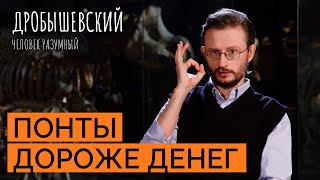 ДРОБЫШЕВСКИЙ
ЧЕЛОВЕК РАЗУМНЫЙ

ПОНТЫ
ДОРОЖЕ ДЕНЕГ